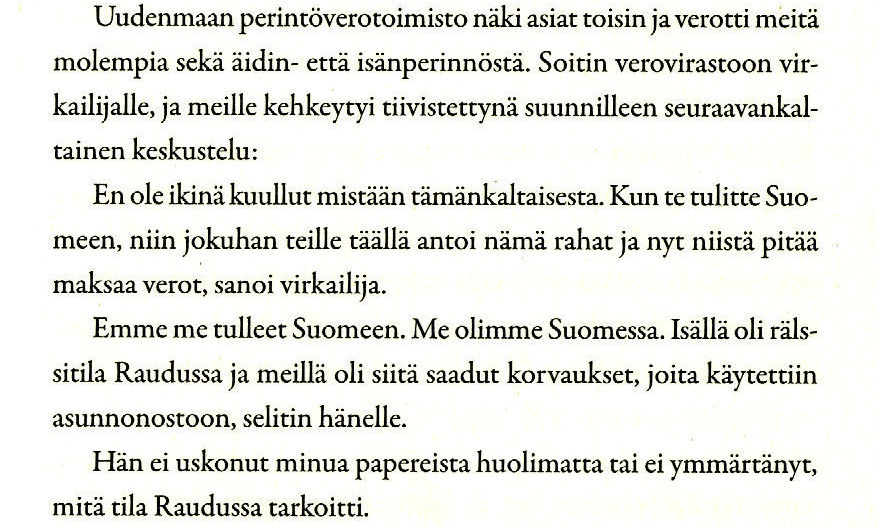 Uudenmaan perintöverotoimisto näki asiat toisin ja verotti meitä molempia sekä äidin- että isänperinnöstä. Soitin verovirastoon virkailijalle, ja meille kehkeytyi tiivistettynä suunnilleen seuraavankaltainen keskustelu:

En ole ikinä kuullut mistään tämänkaltaisesta. Kun te tulitte Suomeen, niin jokuhan teille täällä antoi nämä rahat ja nyt niistä pitää maksaa verot, sanoi virkailija.

Emme me tulleet Suomeen. Me olimme Suomessa. Isällä oli rälssitila Raudussa ja meillä oli siitä saadut korvaukset, joita käytettiin asunnonostoon, selitin hänelle.

Hän ei uskonut minua papereista huolimatta tai ei ymmärtänyt, mitä tila Raudussa tarkoitti.